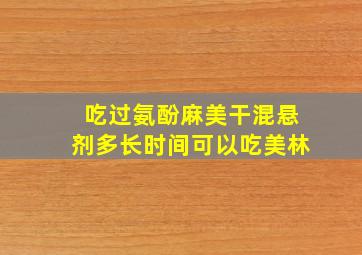 吃过氨酚麻美干混悬剂多长时间可以吃美林